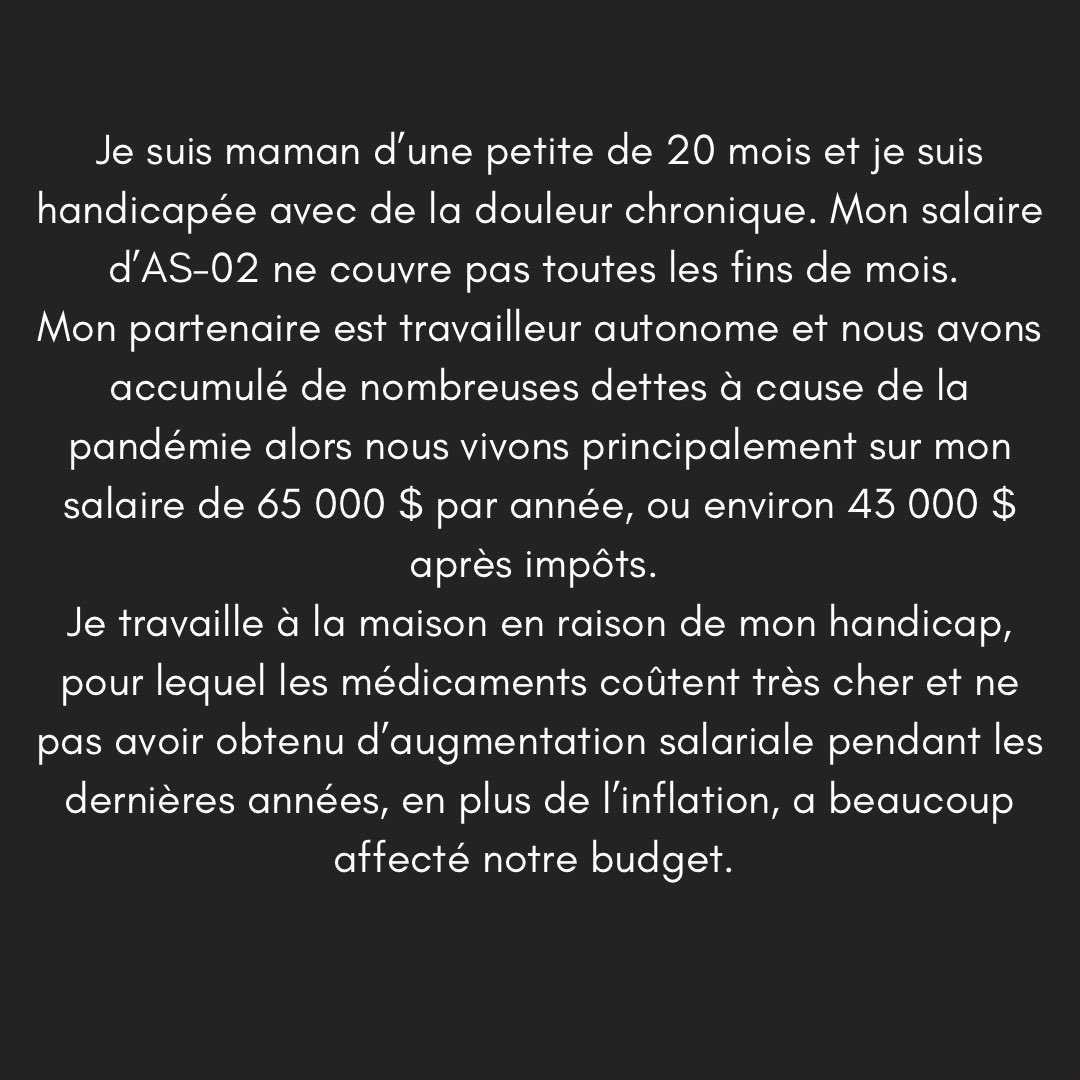 Je suis maman d'une petite de 20 mois et je suis handicapée avec de la douleur chronique. Mon salaire d'AS-02 ne couvre pas toutes les fins de mois.

Mon partenaire est travailleur autonome et nous avons accumulé de nombreuses dettes à cause de la pandémie alors nous vivons principalement sur mon salaire de 65 000 $ par année, ou environ 43 000 $ après impôts.

Je travaille à la maison en raison de mon handicap, pour lequel les médicaments coûtent très cher et ne pas avoir obtenu d'augmentation salariale pendant les dernières années, en plus de l'inflation, a beaucoup affecté notre budget.